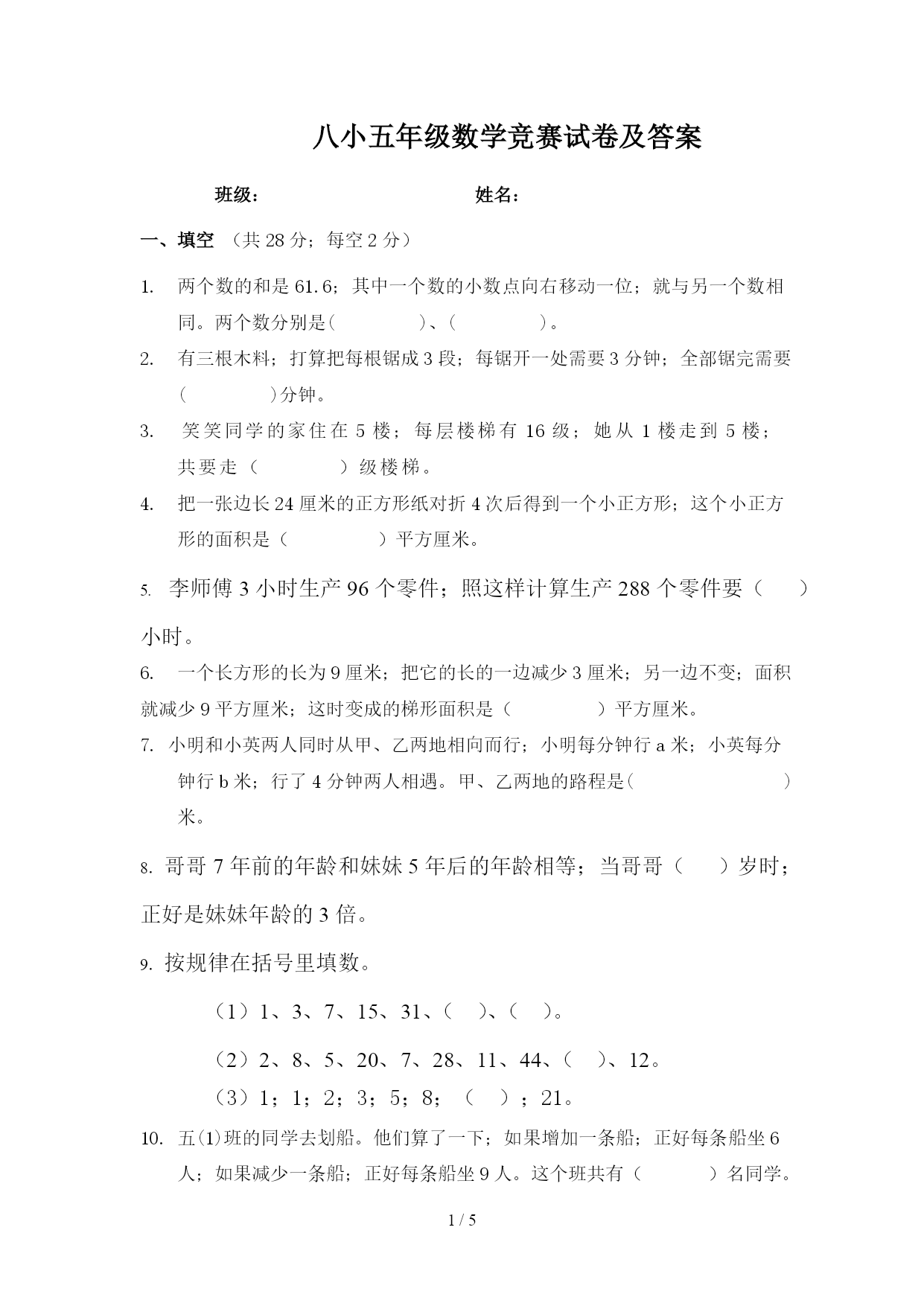 八小五年级数学竞赛试卷及答案

班级：　　　　　　　　姓名：

一、填空 （共 28 分；每空 2 分）

1. 两个数的和是 61.6；其中一个数的小数点向右移动一位；就与另一个数相同。两个数分别是(　　　　)、(　　　　)。

2. 有三根木料；打算把每根锯成 3 段；每锯开一处需要 3 分钟；全部锯完需要(　　　　)分钟。

3. 笑笑同学的家住在 5 楼；每层楼梯有 16 级；她从 1 楼走到 5 楼；共要走（　　　　）级楼梯。

4. 把一张边长 24 厘米的正方形纸对折 4 次后得到一个小正方形；这个小正方形的面积是（　　　　）平方厘米。

5. 李师傅 3 小时生产 96 个零件；照这样计算生产 288 个零件要（　　）小时。

6. 一个长方形的长为 9 厘米；把它的长的一边减少 3 厘米；另一边不变；面积就减少 9 平方厘米；这时变成的梯形面积是（　　　　）平方厘米。

7. 小明和小英两人同时从甲、乙两地相向而行；小明每分钟行 a 米；小英每分钟行 b 米；行了 4 分钟两人相遇。甲、乙两地的路程是(　　　　　　　)米。

8. 哥哥 7 年前的年龄和妹妹 5 年后的年龄相等；当哥哥（　　）岁时；正好是妹妹年龄的 3 倍。

9. 按规律在括号里填数。

（1）1、3、7、15、31、(　 )、(　 )。

（2）2、8、5、20、7、28、11、44、(　 )、12。

（3）1；1；2；3；5；8；（　 ）；21。

10. 五(1)班的同学去划船。他们算了一下；如果增加一条船；正好每条船坐 6 人；如果减少一条船；正好每条船坐 9 人。这个班共有（　　　）名同学。

1 / 5